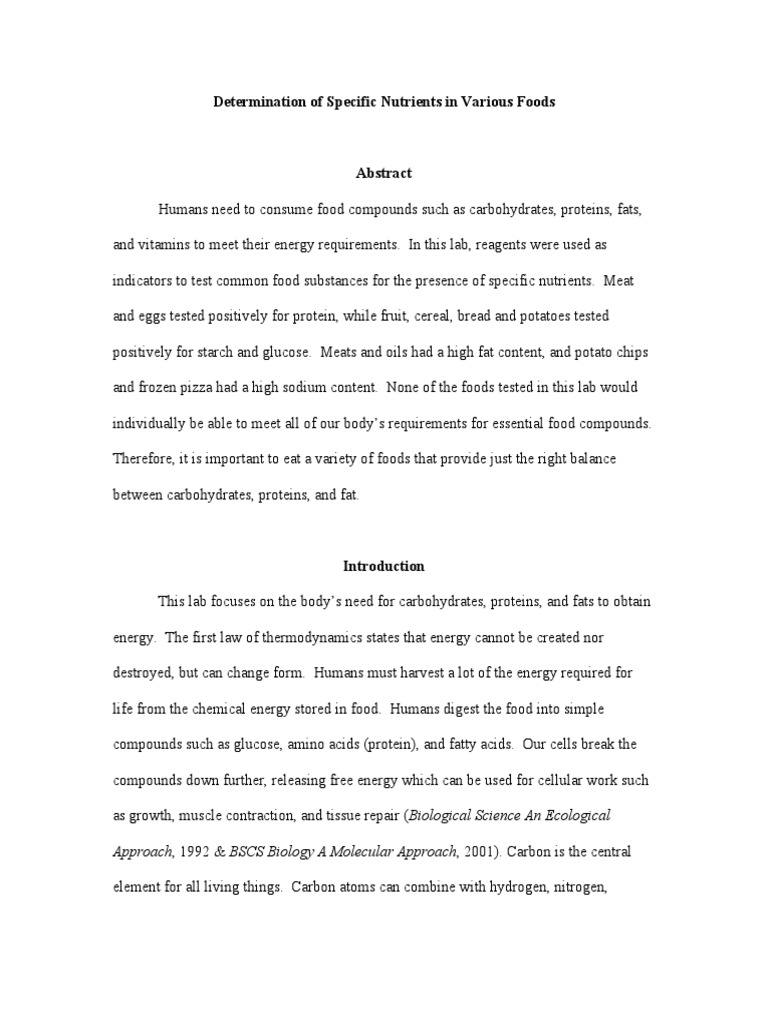 Determination of Specific Nutrients in Various Foods

Abstract

Humans need to consume food compounds such as carbohydrates, proteins, fats, and vitamins to meet their energy requirements. In this lab, reagents were used as indicators to test common food substances for the presence of specific nutrients. Meat and eggs tested positively for protein, while fruit, cereal, bread and potatoes tested positively for starch and glucose. Meats and oils had a high fat content, and potato chips and frozen pizza had a high sodium content. None of the foods tested in this lab would individually be able to meet all of our body's requirements for essential food compounds. Therefore, it is important to eat a variety of foods that provide just the right balance between carbohydrates, proteins, and fat.

Introduction

This lab focuses on the body's need for carbohydrates, proteins, and fats to obtain energy. The first law of thermodynamics states that energy cannot be created nor destroyed, but can change form. Humans must harvest a lot of the energy required for life from the chemical energy stored in food. Humans digest the food into simple compounds such as glucose, amino acids (protein), and fatty acids. Our cells break the compounds down further, releasing free energy which can be used for cellular work such as growth, muscle contraction, and tissue repair (Biological Science An Ecological Approach, 1992 & BSCS Biology A Molecular Approach, 2001). Carbon is the central element for all living things. Carbon atoms can combine with hydrogen, nitrogen,